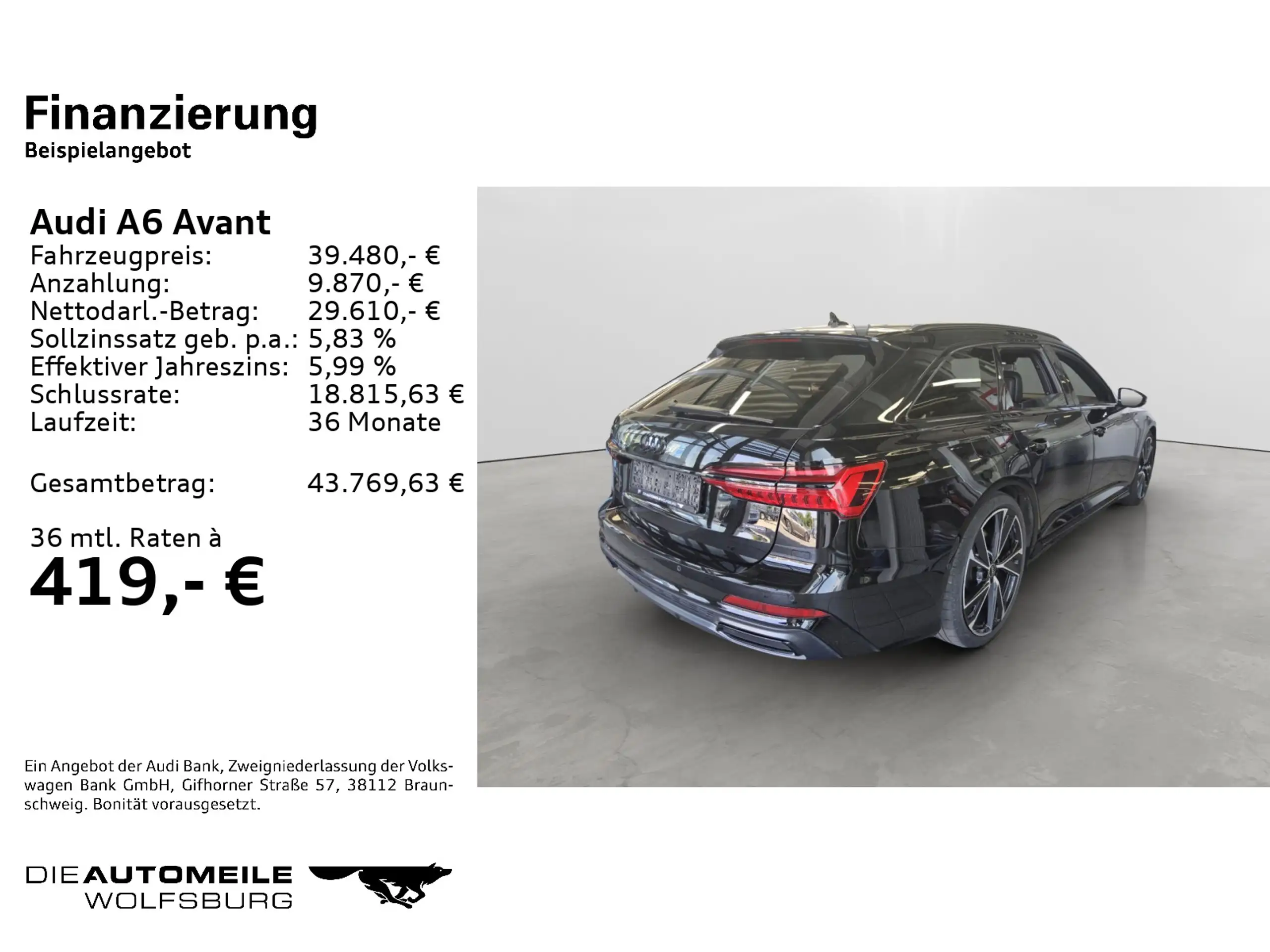 Finanzierung
Beispielangebot

Audi A6 Avant
Fahrzeugpreis: 39.480,- €
Anzahlung: 9.870,- €
Nettodarl.-Betrag: 29.610,- €
Sollzinssatz geb. p.a.: 5,83 %
Effektiver Jahreszins: 5,99 %
Schlussrate: 18.815,63 €
Laufzeit: 36 Monate

Gesamtbetrag: 43.769,63 €

36 mtl. Raten à
419,- €

Ein Angebot der Audi Bank, Zweigniederlassung der Volkswagen Bank GmbH, Gifhorner Straße 57, 38112 Braunschweig. Bonität vorausgesetzt.

DIE AUTOMEILE
WOLFSBURG